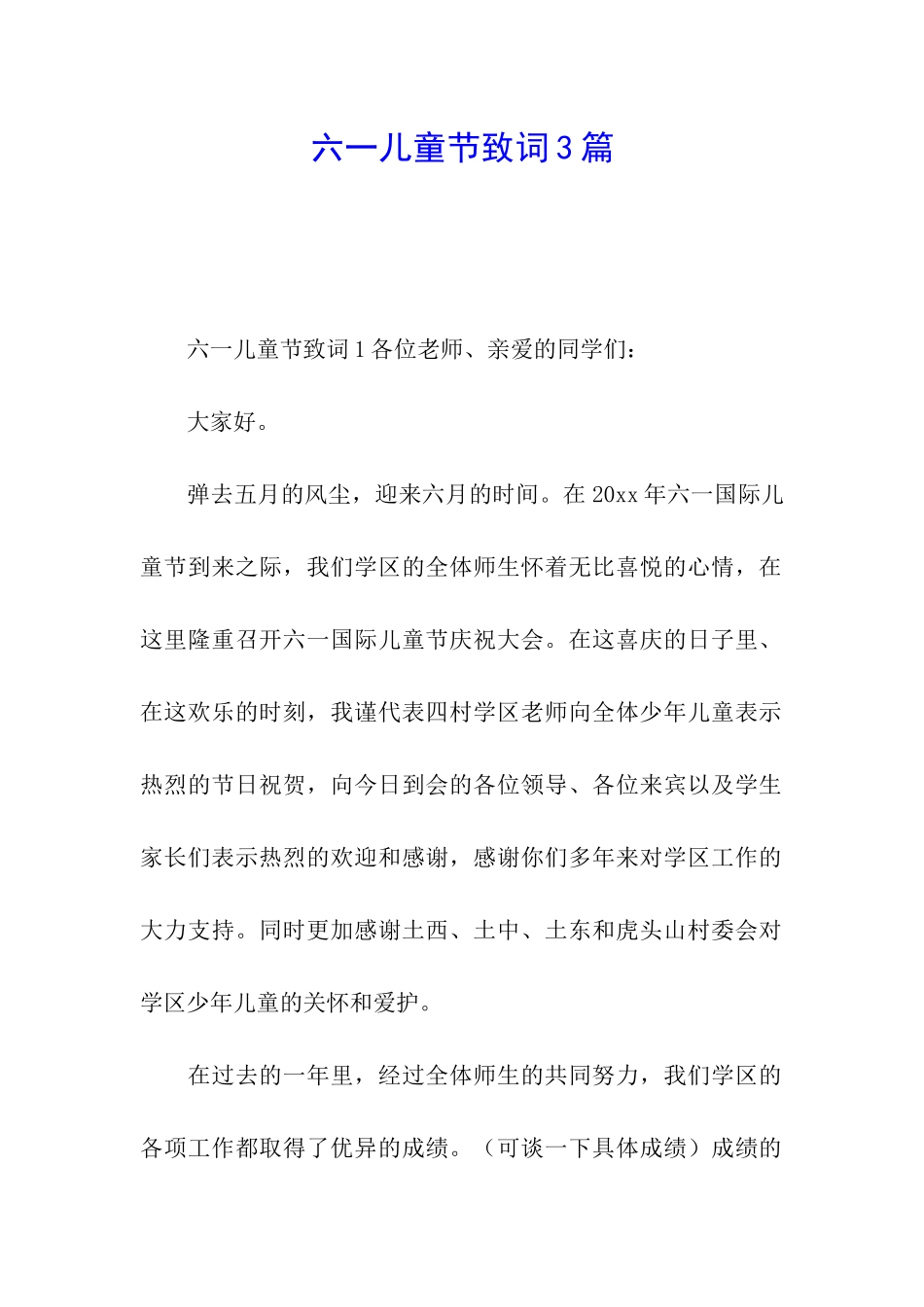 六一儿童节致词3篇

六一儿童节致词1各位老师、亲爱的同学们：

大家好。

弹去五月的风尘，迎来六月的时间。在20xx年六一国际儿童节到来之际，我们学区的全体师生怀着无比喜悦的心情，在这里隆重召开六一国际儿童节庆祝大会。在这喜庆的日子里、在这欢乐的时刻，我谨代表四村学区老师向全体少年儿童表示热烈的节日祝贺，向今日到会的各位领导、各位来宾以及学生家长们表示热烈的欢迎和感谢，感谢你们多年来对学区工作的大力支持。同时更加感谢土西、土中、土东和虎头山村委会对学区少年儿童的关怀和爱护。

在过去的一年里，经过全体师生的共同努力，我们学区的各项工作都取得了优异的成绩。（可谈一下具体成绩）成绩的